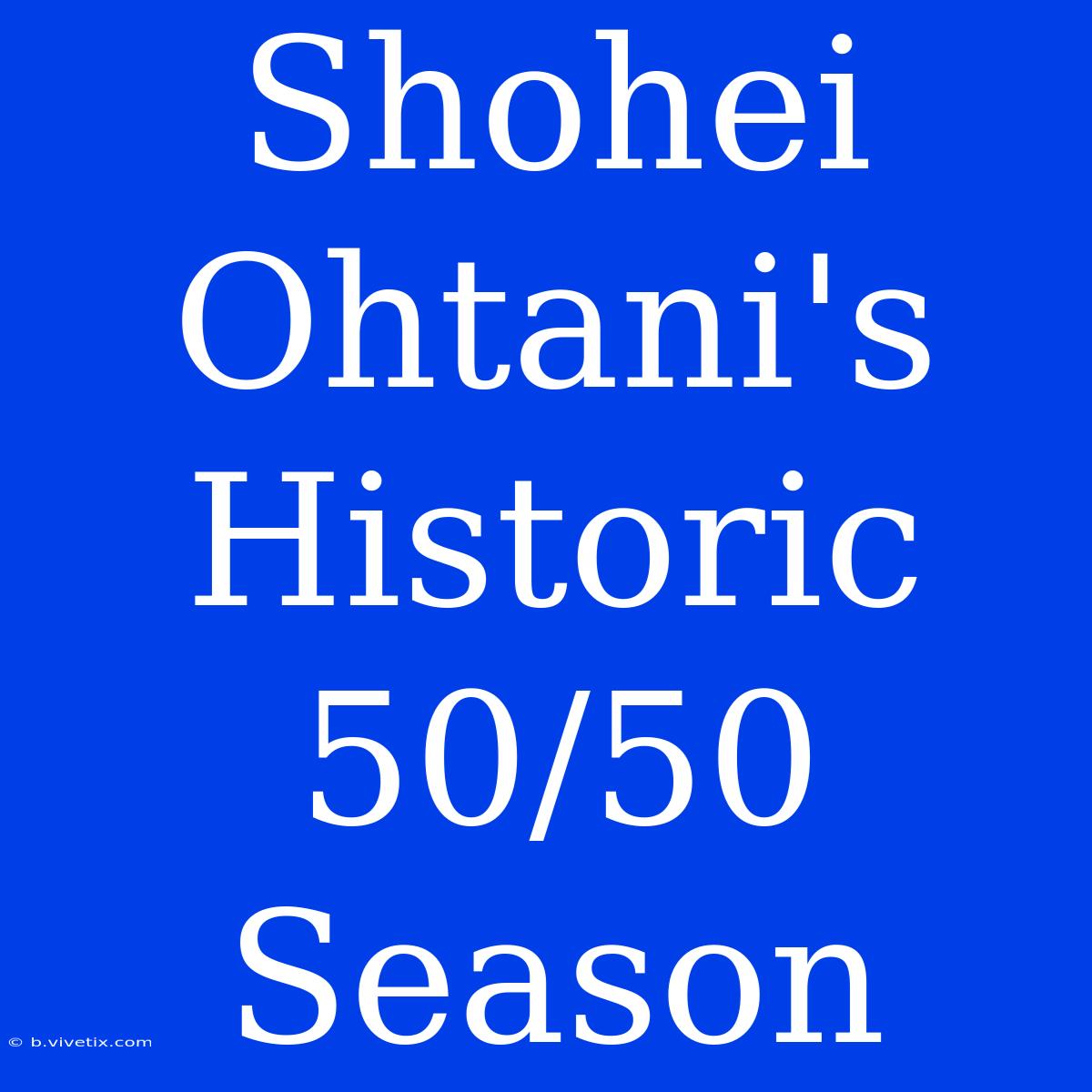 Shohei Ohtani's Historic 50/50 Season

© b.vivetix.com